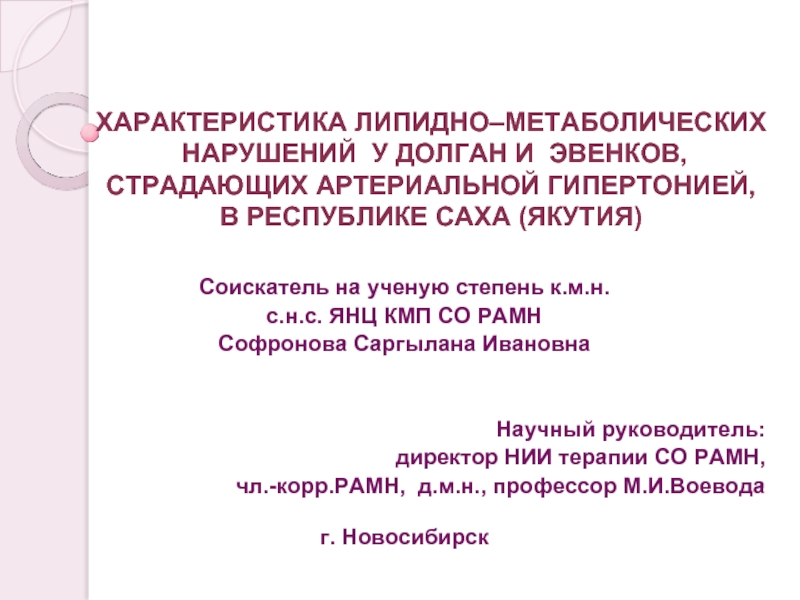 ХАРАКТЕРИСТИКА ЛИПИДНО–МЕТАБОЛИЧЕСКИХ НАРУШЕНИЙ У ДОЛГАН И ЭВЕНКОВ, СТРАДАЮЩИХ АРТЕРИАЛЬНОЙ ГИПЕРТОНИЕЙ, В РЕСПУБЛИКЕ САХА (ЯКУТИЯ)

Соискатель на ученую степень к.м.н.
с.н.с. ЯНЦ КМП СО РАМН
Софронова Саргылана Ивановна

Научный руководитель:
директор НИИ терапии СО РАМН,
чл.-корр.РАМН, д.м.н., профессор М.И.Воевода

г. Новосибирск